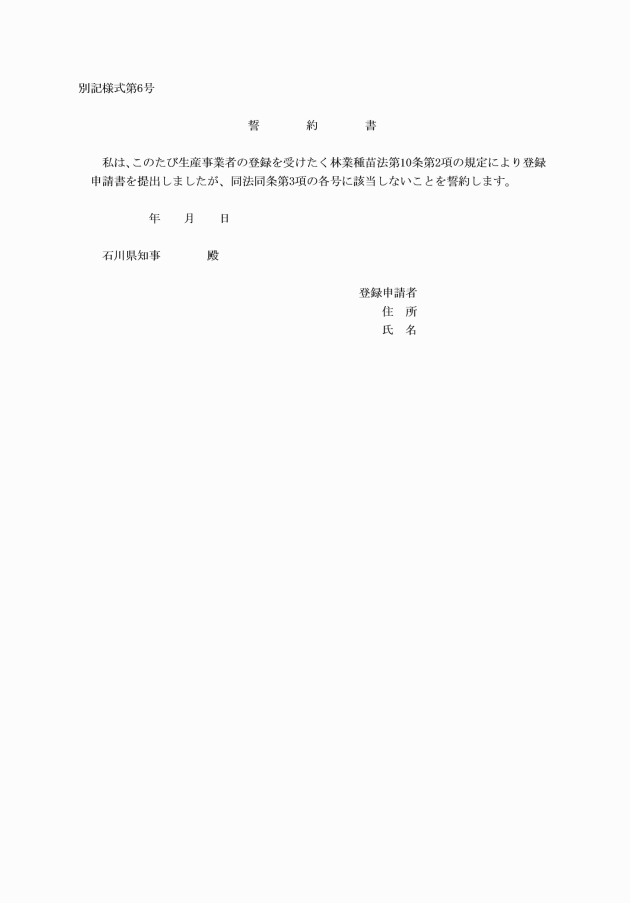 別記様式第6号

誓　約　書

私は、このたび生産事業者の登録を受けたく林業種苗法第10条第2項の規定により登録申請書を提出しましたが、同法同条第3項の各号に該当しないことを誓約します。

年　月　日

石川県知事　殿

登録申請者
住　所
氏　名